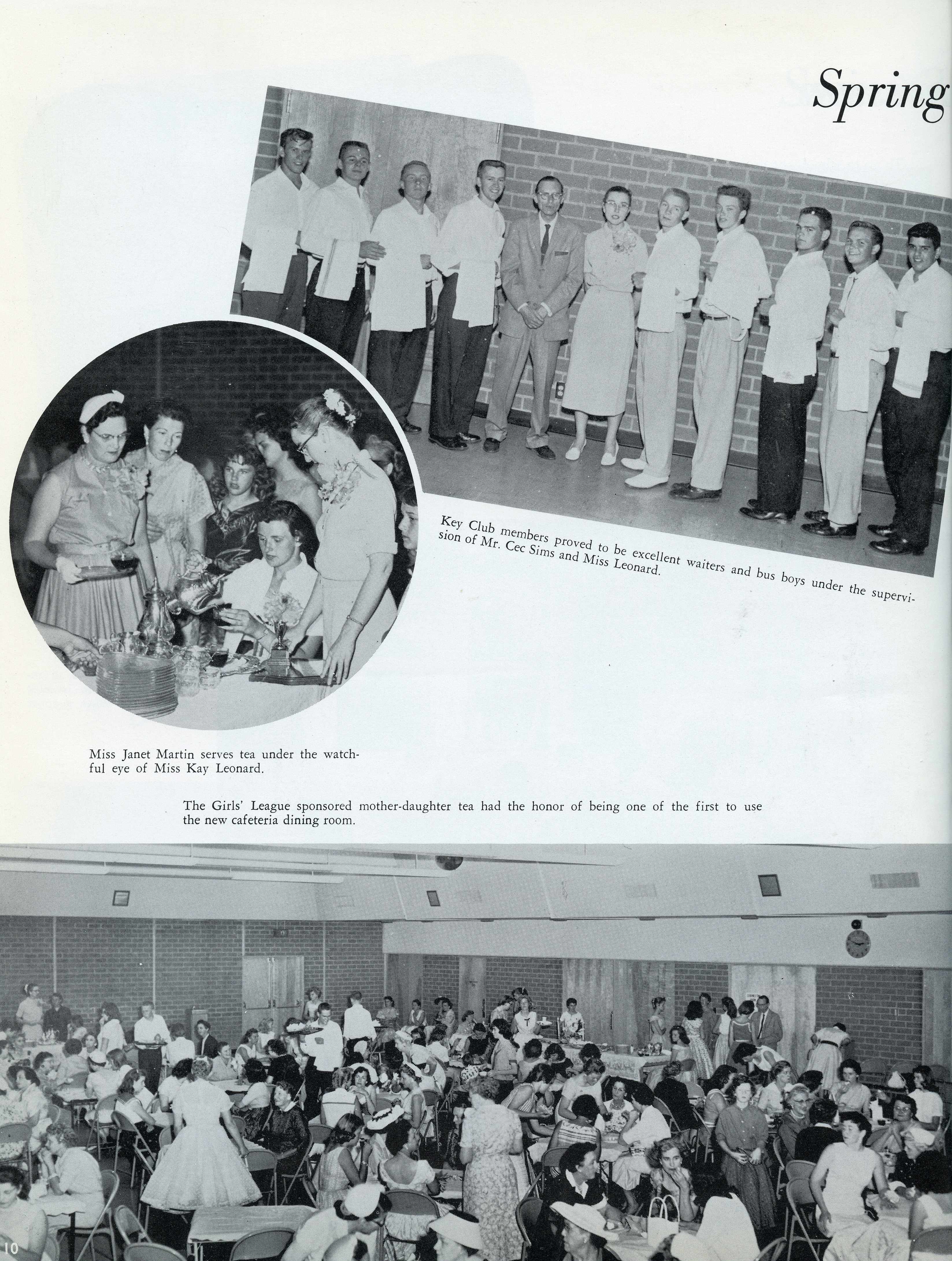 Spring

Key Club members proved to be excellent waiters and bus boys under the supervision of Mr. Cec Sims and Miss Leonard.

Miss Janet Martin serves tea under the watchful eye of Miss Kay Leonard.

The Girls' League sponsored mother-daughter tea had the honor of being one of the first to use the new cafeteria dining room.

10